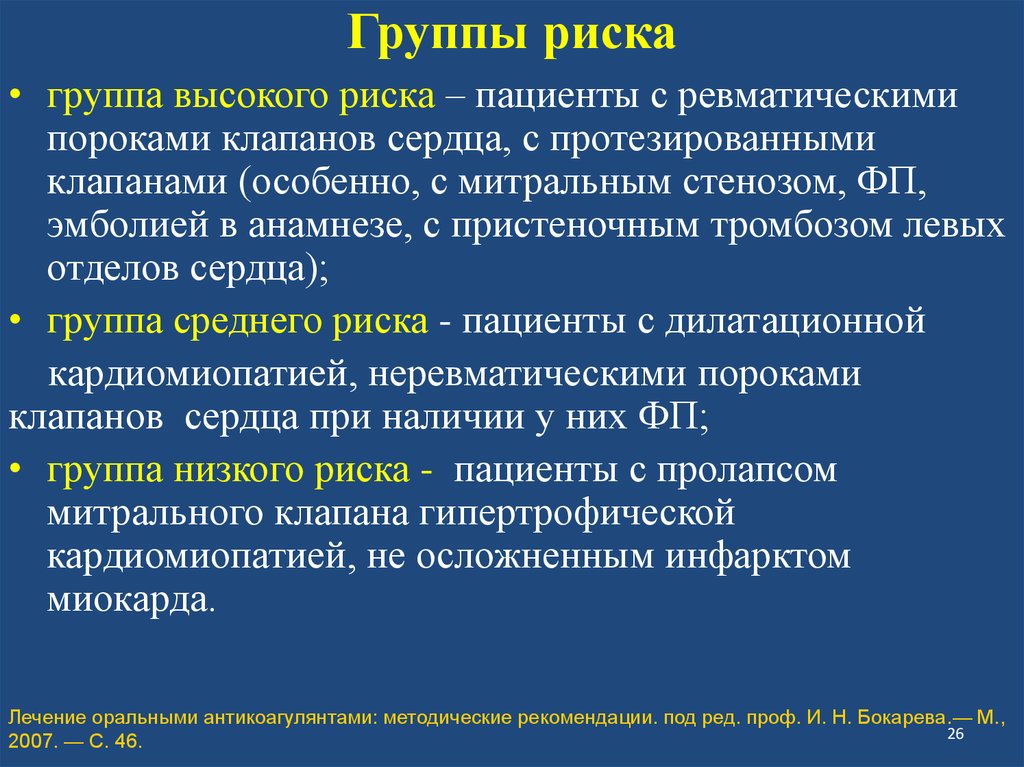 Группы риска

• группа высокого риска – пациенты с ревматическими пороками клапанов сердца, с протезированными клапанами (особенно, с митральным стенозом, ФП, эмболией в анамнезе, с пристеночным тромбозом левых отделов сердца);

• группа среднего риска - пациенты с дилатационной кардиомиопатией, неревматическими пороками клапанов сердца при наличии у них ФП;

• группа низкого риска - пациенты с пролапсом митрального клапана гипертрофической кардиомиопатией, не осложненным инфарктом миокарда.

Лечение оральными антикоагулянтами: методические рекомендации. под ред. проф. И. Н. Бокарева.— М., 2007. — С. 46.

26